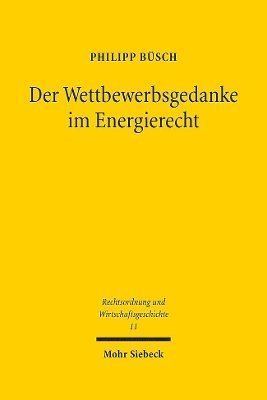 PHILIPP BÜSCH

Der Wettbewerbsgedanke im Energierecht

Rechtsordnung und Wirtschaftsgeschichte
11

Mohr Siebeck